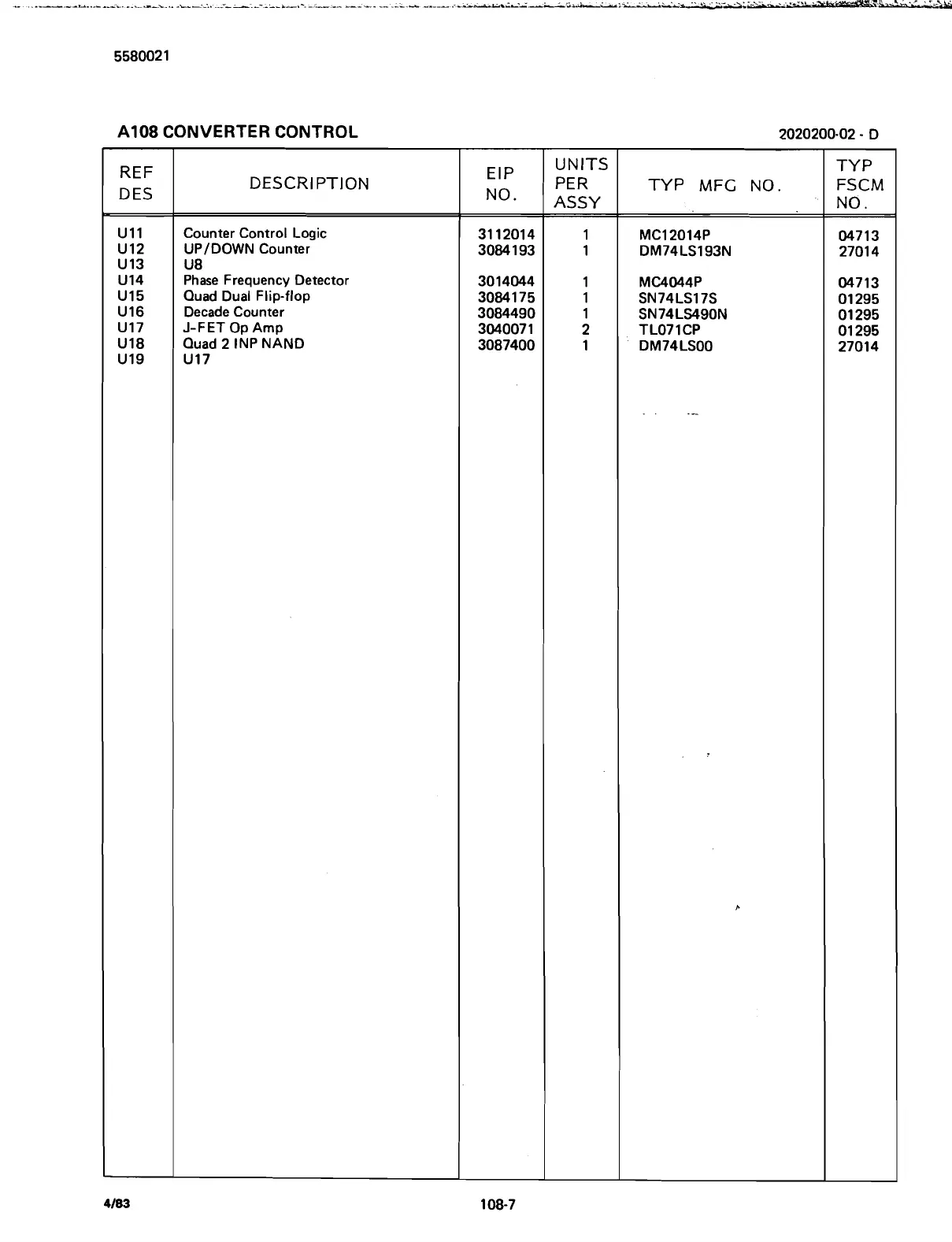 5580021

A108 CONVERTER CONTROL

2020200-02 - D

| REF DES | DESCRIPTION | EIP NO. | UNITS PER ASSY | TYP MFG NO. | TYP FSCM NO. |
|---|---|---|---|---|---|
| U11 | Counter Control Logic | 3112014 | 1 | MC12014P | 04713 |
| U12 | UP/DOWN Counter | 3084193 | 1 | DM74LS193N | 27014 |
| U13 | U8 | | | | |
| U14 | Phase Frequency Detector | 3014044 | 1 | MC4044P | 04713 |
| U15 | Quad Dual Flip-flop | 3084175 | 1 | SN74LS17S | 01295 |
| U16 | Decade Counter | 3084490 | 1 | SN74LS490N | 01295 |
| U17 | J-FET Op Amp | 3040071 | 2 | TL071CP | 01295 |
| U18 | Quad 2 INP NAND | 3087400 | 1 | DM74LS00 | 27014 |
| U19 | U17 | | | | |

4/83

108-7